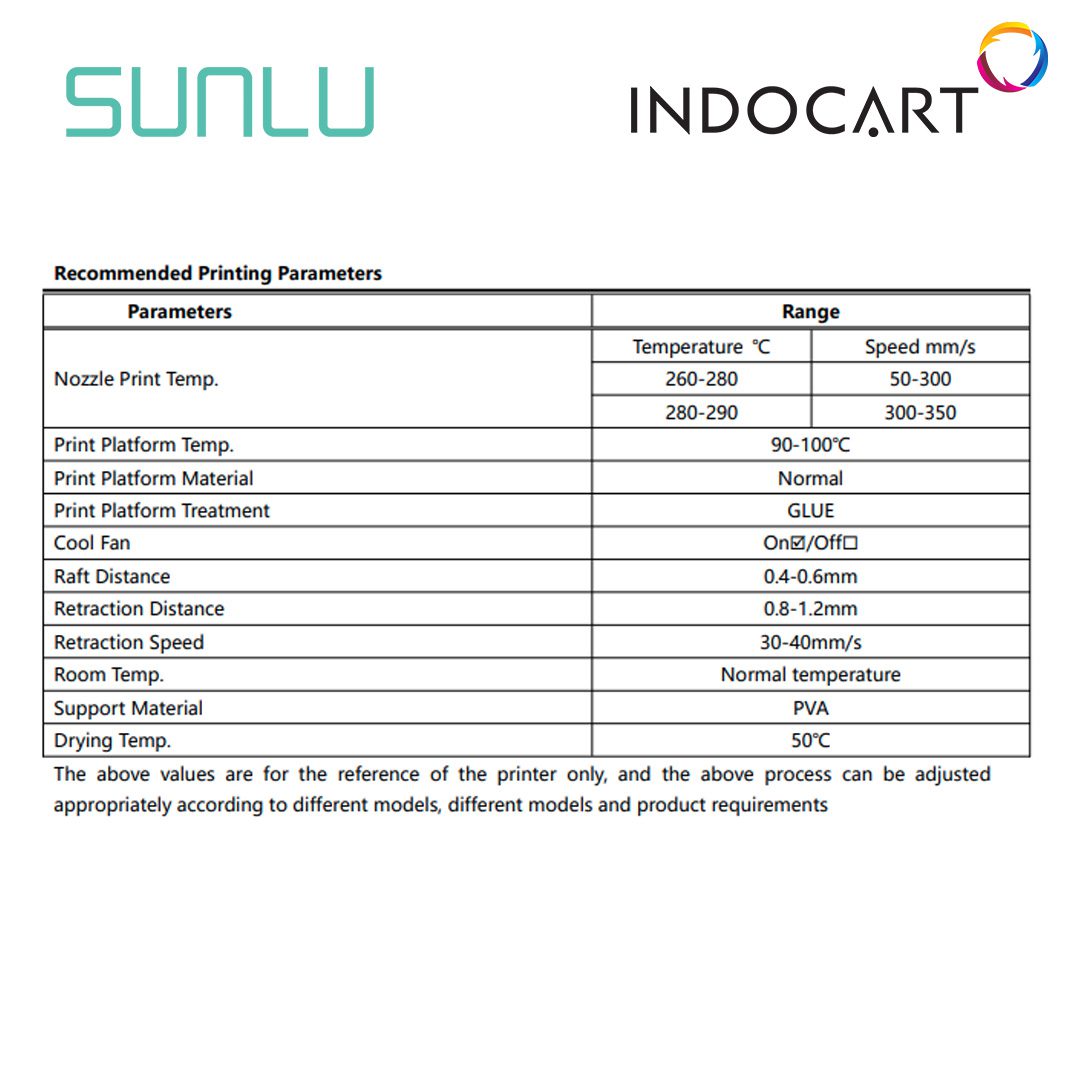 SUNLU

INDOCART

Recommended Printing Parameters

| Parameters | Range | |
|---|---|---|
| Nozzle Print Temp. | Temperature ℃ | Speed mm/s |
| | 260-280 | 50-300 |
| | 280-290 | 300-350 |
| Print Platform Temp. | 90-100℃ | |
| Print Platform Material | Normal | |
| Print Platform Treatment | GLUE | |
| Cool Fan | On☑/Off☐ | |
| Raft Distance | 0.4-0.6mm | |
| Retraction Distance | 0.8-1.2mm | |
| Retraction Speed | 30-40mm/s | |
| Room Temp. | Normal temperature | |
| Support Material | PVA | |
| Drying Temp. | 50℃ | |

The above values are for the reference of the printer only, and the above process can be adjusted appropriately according to different models, different models and product requirements